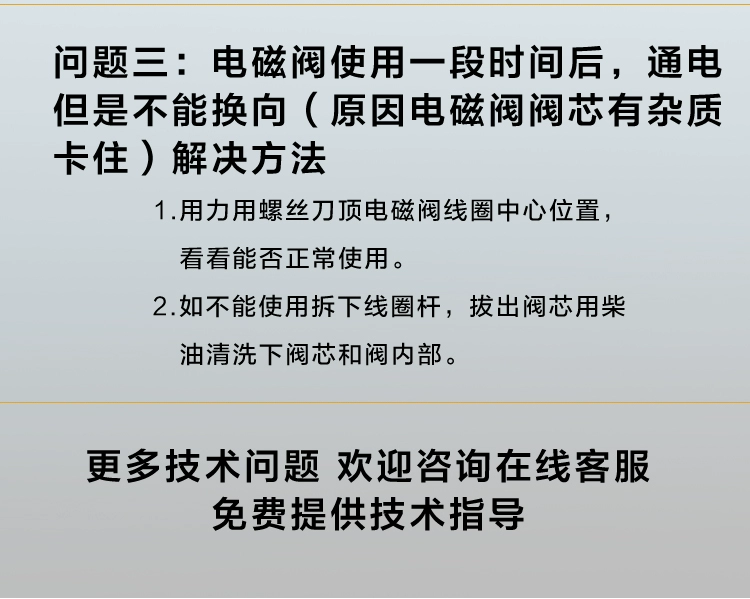 问题三：电磁阀使用一段时间后，通电但是不能换向（原因电磁阀阀芯有杂质卡住）解决方法

1.用力用螺丝刀顶电磁阀线圈中心位置，看看能否正常使用。

2.如不能使用拆下线圈杆，拔出阀芯用柴油清洗下阀芯和阀内部。

更多技术问题 欢迎咨询在线客服
免费提供技术指导